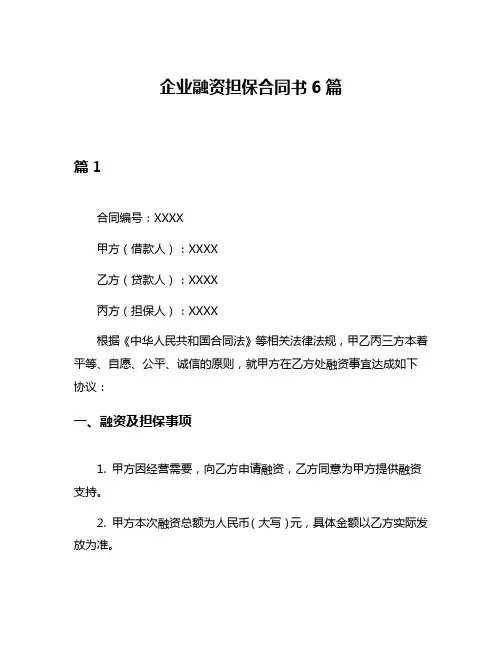 企业融资担保合同书 6 篇

篇 1

合同编号：XXXX

甲方（借款人）：XXXX

乙方（贷款人）：XXXX

丙方（担保人）：XXXX

根据《中华人民共和国合同法》等相关法律法规，甲乙丙三方本着平等、自愿、公平、诚信的原则，就甲方在乙方处融资事宜达成如下协议：

一、融资及担保事项

1. 甲方因经营需要，向乙方申请融资，乙方同意为甲方提供融资支持。

2. 甲方本次融资总额为人民币（大写）元，具体金额以乙方实际发放为准。